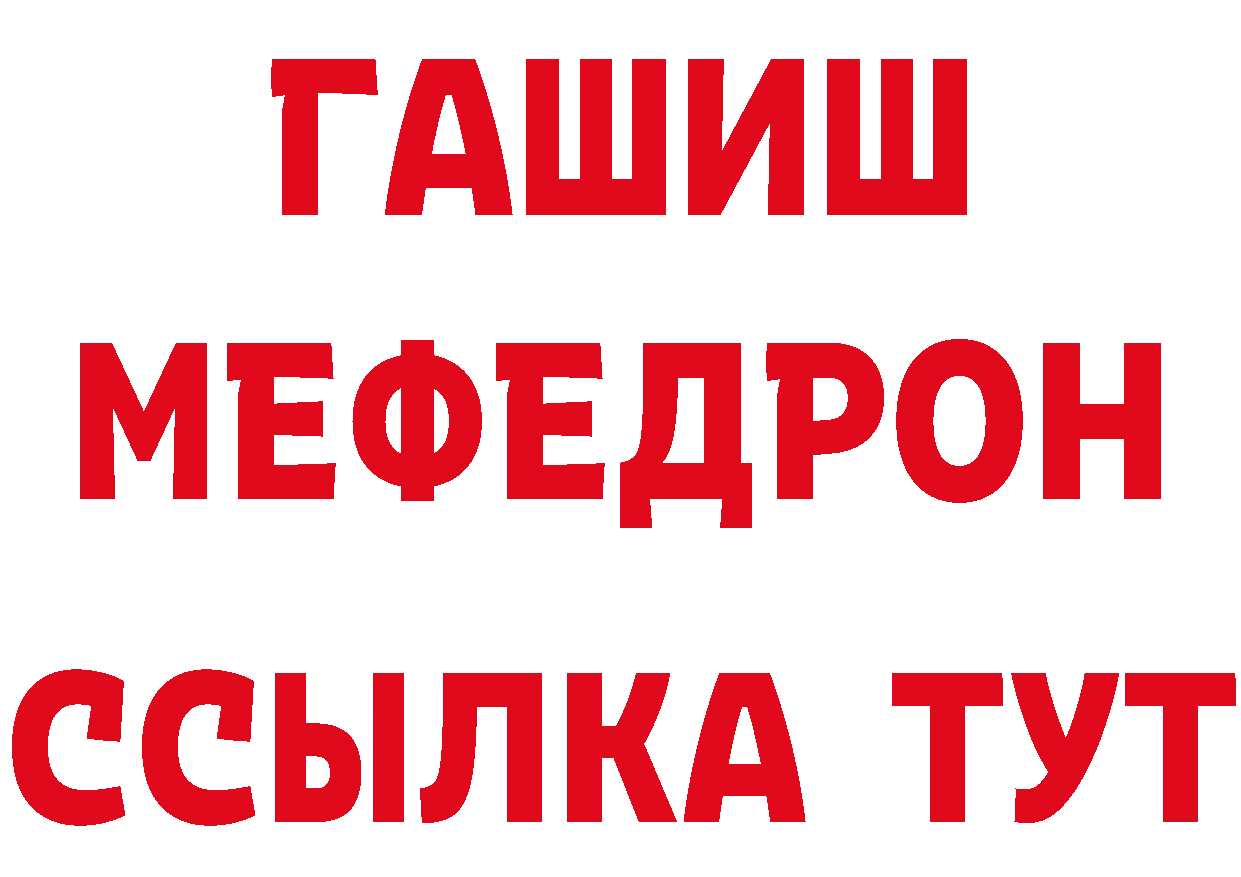 ГАШИШ
МЕФЕДРОН
ССЫЛКА ТУТ